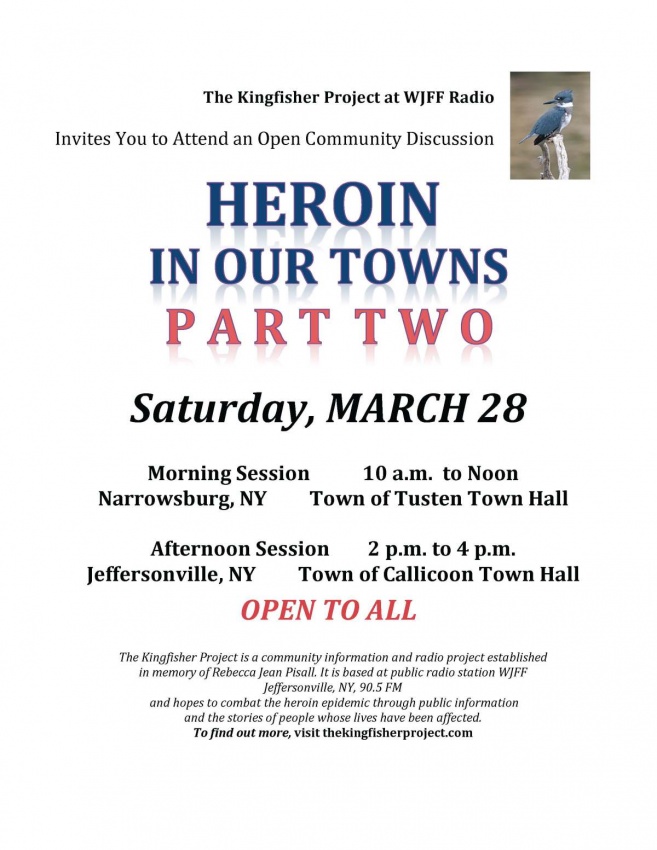 The Kingfisher Project at WJFF Radio

Invites You to Attend an Open Community Discussion

HEROIN
IN OUR TOWNS
PART TWO

Saturday, MARCH 28

Morning Session 10 a.m. to Noon
Narrowsburg, NY Town of Tusten Town Hall

Afternoon Session 2 p.m. to 4 p.m.
Jeffersonville, NY Town of Callicoon Town Hall

OPEN TO ALL

The Kingfisher Project is a community information and radio project established in memory of Rebecca Jean Pisall. It is based at public radio station WJFF Jeffersonville, NY, 90.5 FM and hopes to combat the heroin epidemic through public information and the stories of people whose lives have been affected.
To find out more, visit thekingfisherproject.com